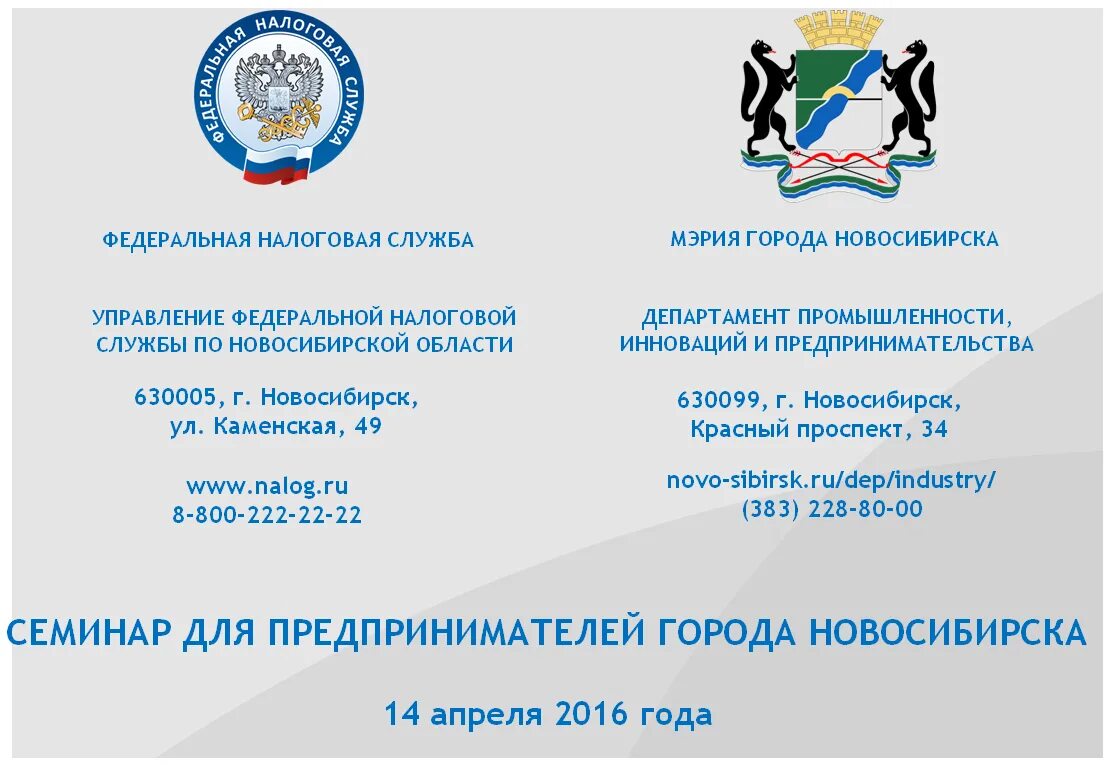 ФЕДЕРАЛЬНАЯ НАЛОГОВАЯ СЛУЖБА

ФЕДЕРАЛЬНАЯ НАЛОГОВАЯ СЛУЖБА

УПРАВЛЕНИЕ ФЕДЕРАЛЬНОЙ НАЛОГОВОЙ СЛУЖБЫ ПО НОВОСИБИРСКОЙ ОБЛАСТИ

630005, г. Новосибирск, ул. Каменская, 49

www.nalog.ru
8-800-222-22-22

МЭРИЯ ГОРОДА НОВОСИБИРСКА

ДЕПАРТАМЕНТ ПРОМЫШЛЕННОСТИ, ИННОВАЦИЙ И ПРЕДПРИНИМАТЕЛЬСТВА

630099, г. Новосибирск, Красный проспект, 34

novo-sibirsk.ru/dep/industry/
(383) 228-80-00

СЕМИНАР ДЛЯ ПРЕДПРИНИМАТЕЛЕЙ ГОРОДА НОВОСИБИРСКА

14 апреля 2016 года